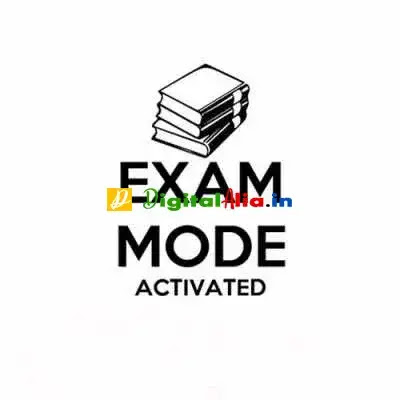 EXAM
DigitalAlia.in
MODE
ACTIVATED